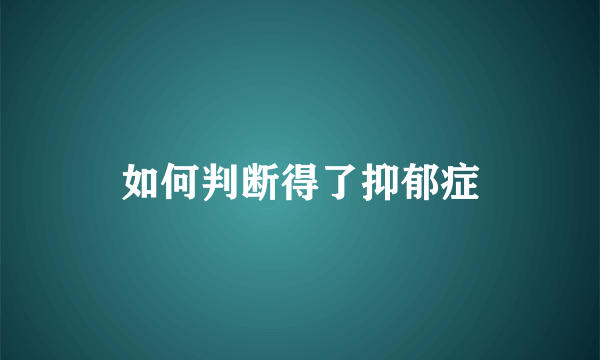 如何判断得了抑郁症